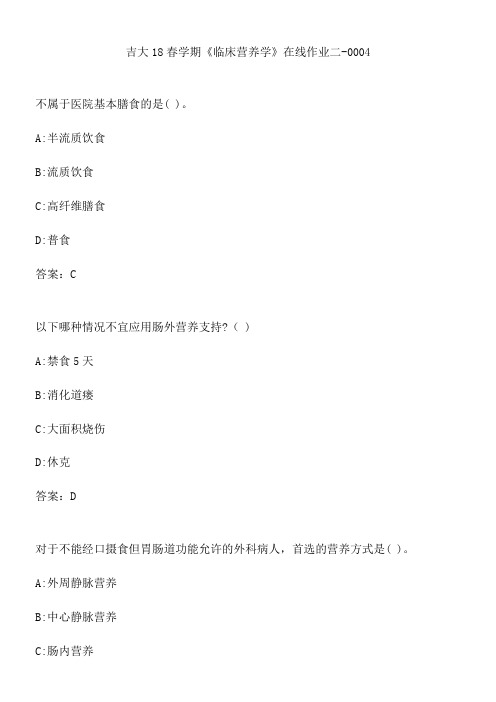 吉大18春学期《临床营养学》在线作业二-0004

不属于医院基本膳食的是( )。

A:半流质饮食

B:流质饮食

C:高纤维膳食

D:普食

答案：C

以下哪种情况不宜应用肠外营养支持?（ ）

A:禁食5天

B:消化道瘘

C:大面积烧伤

D:休克

答案：D

对于不能经口摄食但胃肠道功能允许的外科病人，首选的营养方式是( )。

A:外周静脉营养

B:中心静脉营养

C:肠内营养